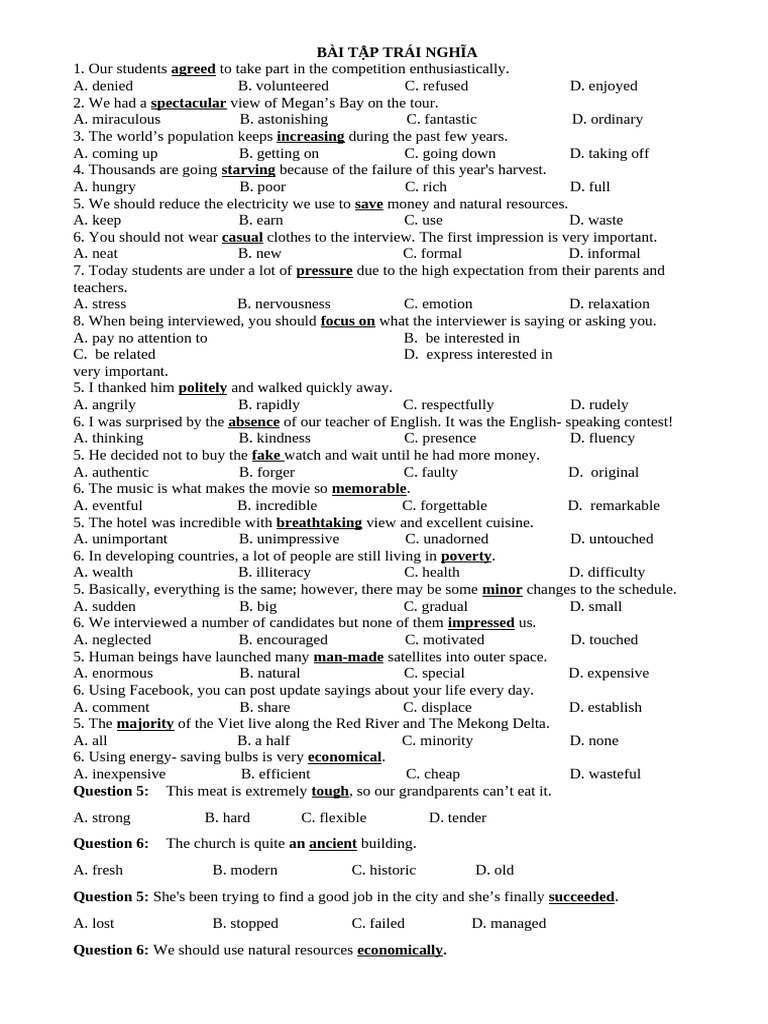 BÀI TẬP TRÁI NGHĨA

1. Our students agreed to take part in the competition enthusiastically.
A. denied B. volunteered C. refused D. enjoyed

2. We had a spectacular view of Megan's Bay on the tour.
A. miraculous B. astonishing C. fantastic D. ordinary

3. The world's population keeps increasing during the past few years.
A. coming up B. getting on C. going down D. taking off

4. Thousands are going starving because of the failure of this year's harvest.
A. hungry B. poor C. rich D. full

5. We should reduce the electricity we use to save money and natural resources.
A. keep B. earn C. use D. waste

6. You should not wear casual clothes to the interview. The first impression is very important.
A. neat B. new C. formal D. informal

7. Today students are under a lot of pressure due to the high expectation from their parents and teachers.
A. stress B. nervousness C. emotion D. relaxation

8. When being interviewed, you should focus on what the interviewer is saying or asking you.
A. pay no attention to B. be interested in
C. be related D. express interested in

very important.

5. I thanked him politely and walked quickly away.
A. angrily B. rapidly C. respectfully D. rudely

6. I was surprised by the absence of our teacher of English. It was the English- speaking contest!
A. thinking B. kindness C. presence D. fluency

5. He decided not to buy the fake watch and wait until he had more money.
A. authentic B. forger C. faulty D. original

6. The music is what makes the movie so memorable.
A. eventful B. incredible C. forgettable D. remarkable

5. The hotel was incredible with breathtaking view and excellent cuisine.
A. unimportant B. unimpressive C. unadorned D. untouched

6. In developing countries, a lot of people are still living in poverty.
A. wealth B. illiteracy C. health D. difficulty

5. Basically, everything is the same; however, there may be some minor changes to the schedule.
A. sudden B. big C. gradual D. small

6. We interviewed a number of candidates but none of them impressed us.
A. neglected B. encouraged C. motivated D. touched

5. Human beings have launched many man-made satellites into outer space.
A. enormous B. natural C. special D. expensive

6. Using Facebook, you can post update sayings about your life every day.
A. comment B. share C. displace D. establish

5. The majority of the Viet live along the Red River and The Mekong Delta.
A. all B. a half C. minority D. none

6. Using energy- saving bulbs is very economical.
A. inexpensive B. efficient C. cheap D. wasteful

Question 5: This meat is extremely tough, so our grandparents can't eat it.

A. strong B. hard C. flexible D. tender

Question 6: The church is quite an ancient building.

A. fresh B. modern C. historic D. old

Question 5: She's been trying to find a good job in the city and she's finally succeeded.

A. lost B. stopped C. failed D. managed

Question 6: We should use natural resources economically.